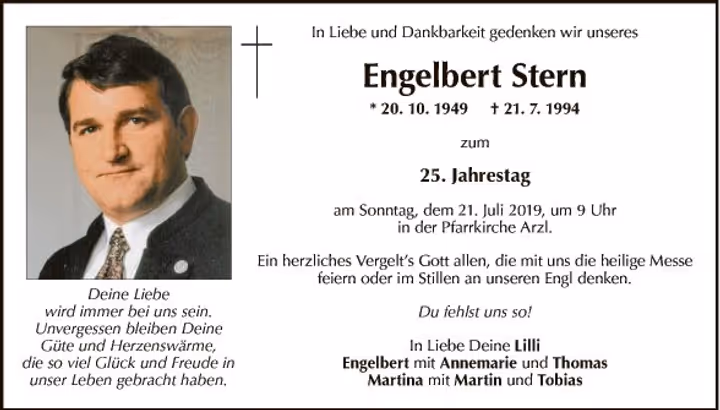 Deine Liebe
wird immer bei uns sein.
Unvergessen bleiben Deine
Güte und Herzenswärme,
die so viel Glück und Freude in
unser Leben gebracht haben.

In Liebe und Dankbarkeit gedenken wir unseres

Engelbert Stern

* 20. 10. 1949 † 21. 7. 1994

zum

25. Jahrestag

am Sonntag, dem 21. Juli 2019, um 9 Uhr
in der Pfarrkirche Arzl.

Ein herzliches Vergelt's Gott allen, die mit uns die heilige Messe feiern oder im Stillen an unseren Engl denken.

Du fehlst uns so!

In Liebe Deine Lilli
Engelbert mit Annemarie und Thomas
Martina mit Martin und Tobias